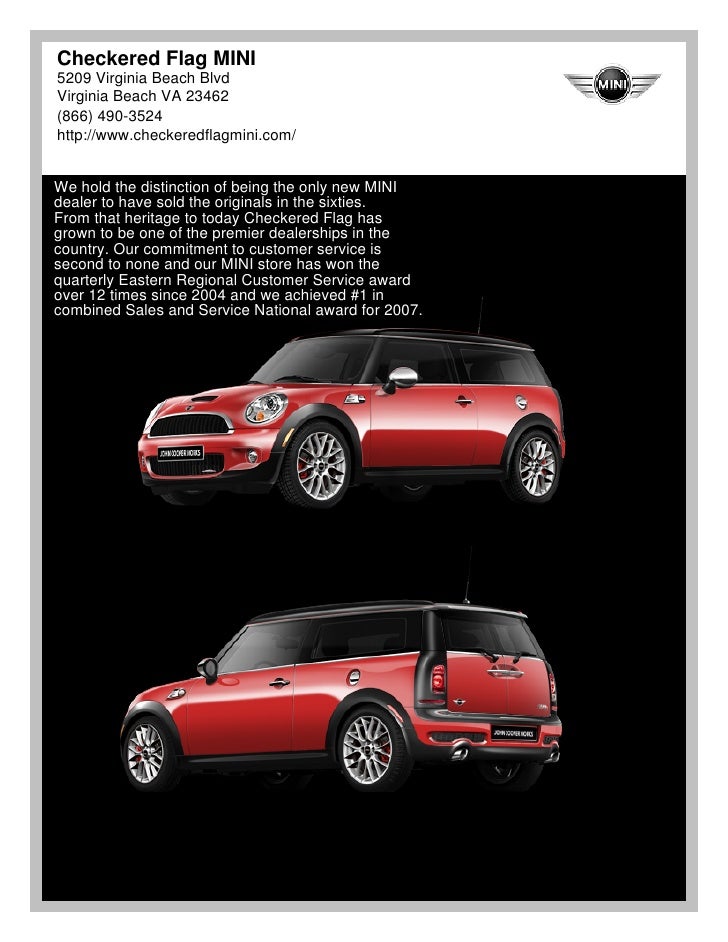 Checkered Flag MINI
5209 Virginia Beach Blvd
Virginia Beach VA 23462
(866) 490-3524
http://www.checkeredflagmini.com/

MINI

We hold the distinction of being the only new MINI dealer to have sold the originals in the sixties. From that heritage to today Checkered Flag has grown to be one of the premier dealerships in the country. Our commitment to customer service is second to none and our MINI store has won the quarterly Eastern Regional Customer Service award over 12 times since 2004 and we achieved #1 in combined Sales and Service National award for 2007.

JOHN COOPER WORKS

JOHN COOPER WORKS